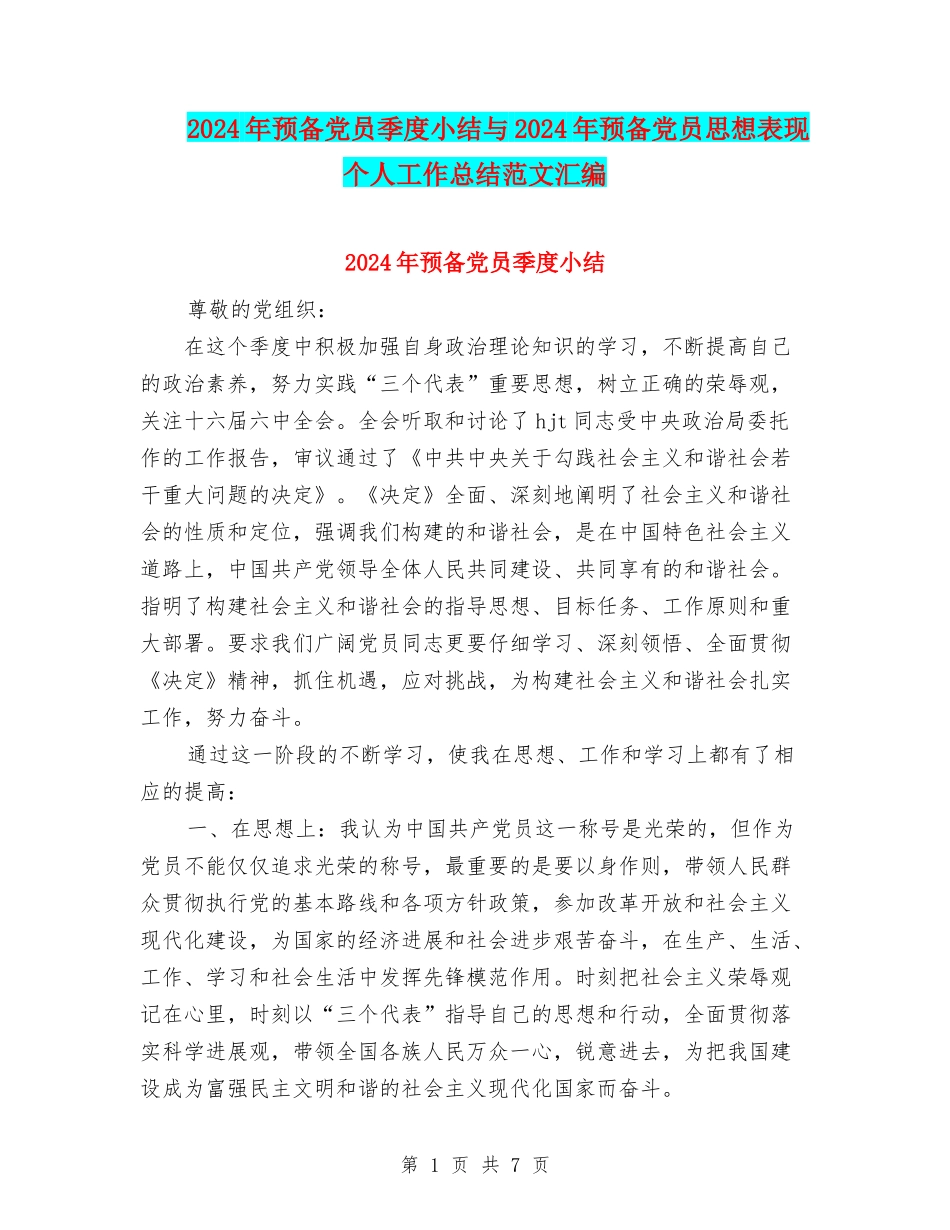 2024年预备党员季度小结与2024年预备党员思想表现个人工作总结范文汇编

2024年预备党员季度小结

尊敬的党组织：

在这个季度中积极加强自身政治理论知识的学习，不断提高自己的政治素养，努力实践“三个代表”重要思想，树立正确的荣辱观，关注十六届六中全会。全会听取和讨论了hjt同志受中央政治局委托作的工作报告，审议通过了《中共中央关于勾践社会主义和谐社会若干重大问题的决定》。《决定》全面、深刻地阐明了社会主义和谐社会的性质和定位，强调我们构建的和谐社会，是在中国特色社会主义道路上，中国共产党领导全体人民共同建设、共同享有的和谐社会。指明了构建社会主义和谐社会的指导思想、目标任务、工作原则和重大部署。要求我们广阔党员同志更要仔细学习、深刻领悟、全面贯彻《决定》精神，抓住机遇，应对挑战，为构建社会主义和谐社会扎实工作，努力奋斗。

通过这一阶段的不断学习，使我在思想、工作和学习上都有了相应的提高：

一、在思想上：我认为中国共产党员这一称号是光荣的，但作为党员不能仅仅追求光荣的称号，最重要的是要以身作则，带领人民群众贯彻执行党的基本路线和各项方针政策，参加改革开放和社会主义现代化建设，为国家的经济进展和社会进步艰苦奋斗，在生产、生活、工作、学习和社会生活中发挥先锋模范作用。时刻把社会主义荣辱观记在心里，时刻以“三个代表”指导自己的思想和行动，全面贯彻落实科学进展观，带领全国各族人民万众一心，锐意进去，为把我国建设成为富强民主文明和谐的社会主义现代化国家而奋斗。

第 1 页 共 7 页